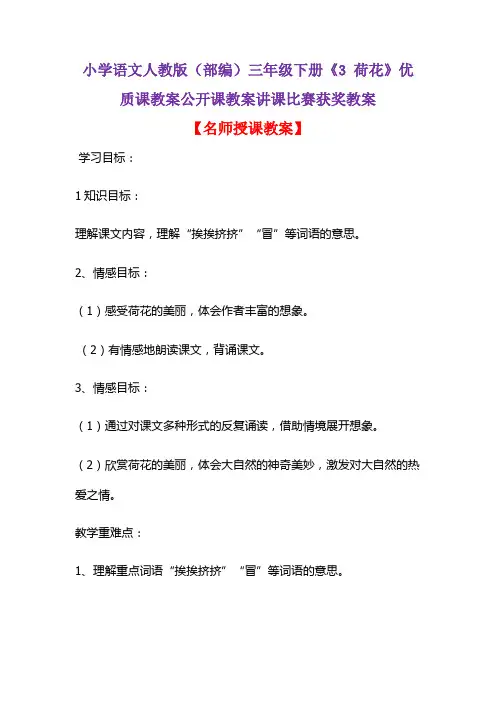 小学语文人教版（部编）三年级下册《3 荷花》优质课教案公开课教案讲课比赛获奖教案

【名师授课教案】

学习目标：

1 知识目标：

理解课文内容，理解“挨挨挤挤”“冒”等词语的意思。

2、情感目标：

（1）感受荷花的美丽，体会作者丰富的想象。

（2）有情感地朗读课文，背诵课文。

3、情感目标：

（1）通过对课文多种形式的反复诵读，借助情境展开想象。

（2）欣赏荷花的美丽，体会大自然的神奇美妙，激发对大自然的热爱之情。

教学重难点：

1、理解重点词语“挨挨挤挤”“冒”等词语的意思。